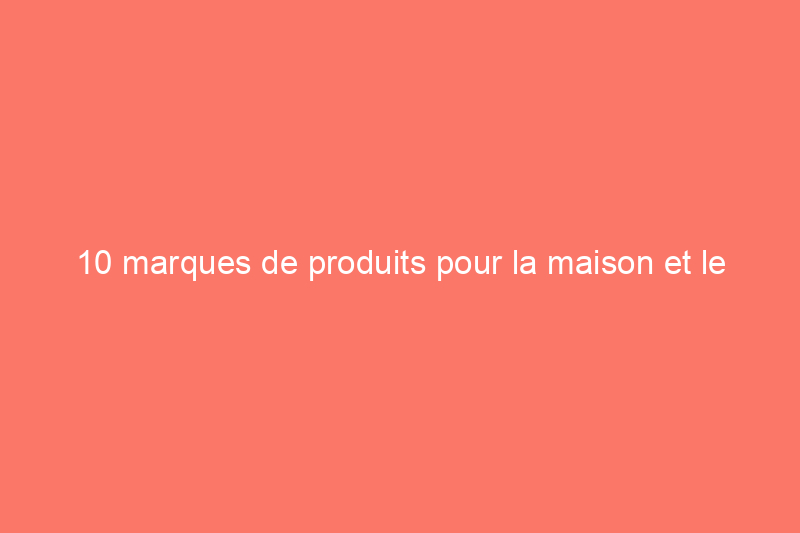 10 marques de produits pour la maison et le